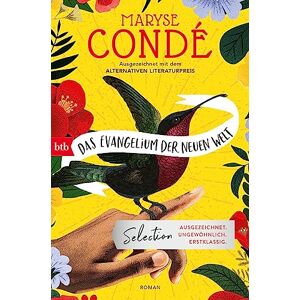 MARYSE
CONDÉ

Ausgezeichnet mit dem
ALTERNATIVEN LITERATURPREIS

btb

DAS EVANGELIUM DER NEUEN WELT

Selection

AUSGEZEICHNET.
UNGEWÖHNLICH.
ERSTKLASSIG.

ROMAN